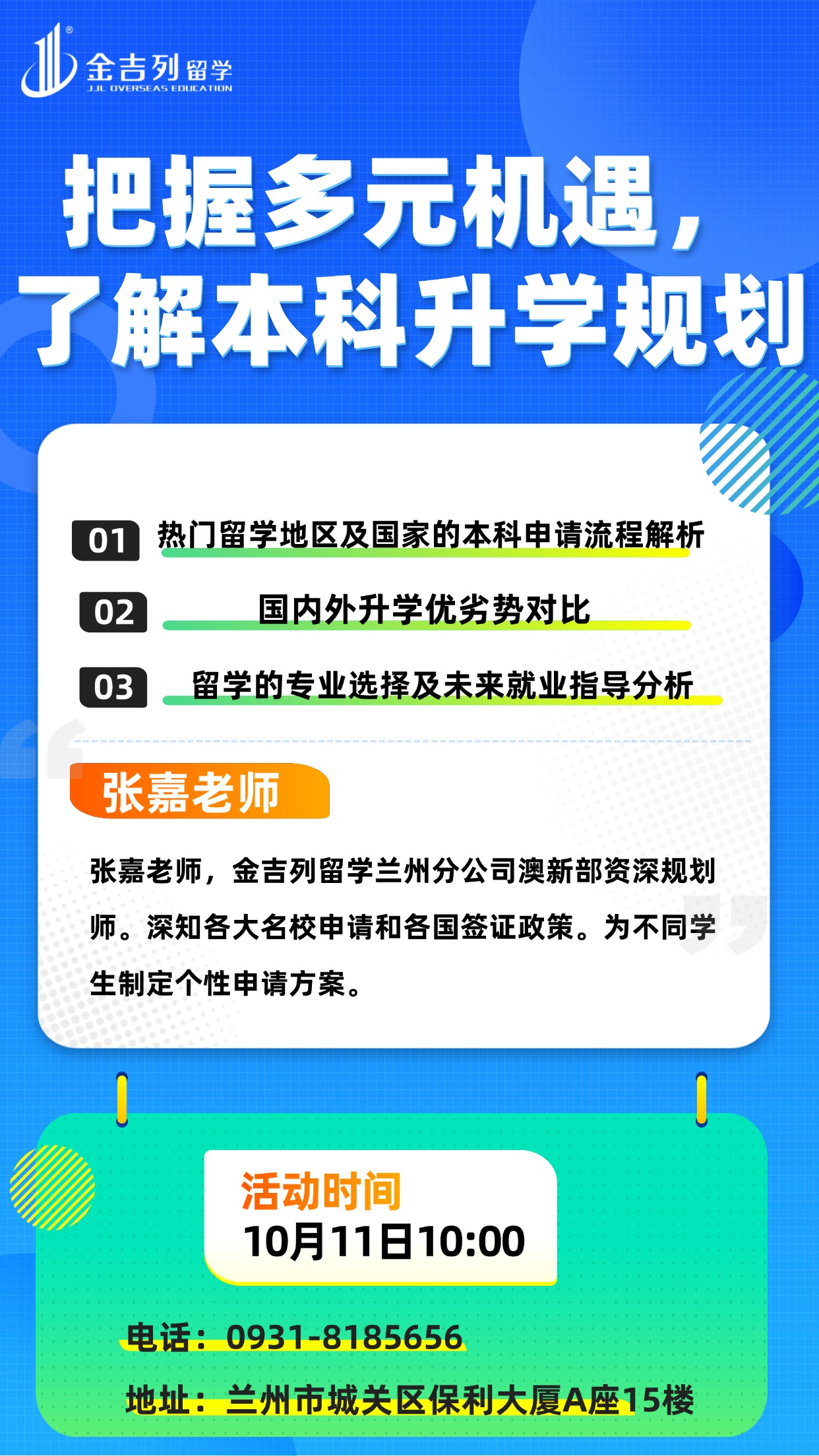 金吉列留学
JJL OVERSEAS EDUCATION

把握多元机遇，
了解本科升学规划

01 热门留学地区及国家的本科申请流程解析

02 国内外升学优劣势对比

03 留学的专业选择及未来就业指导分析

张嘉老师

张嘉老师，金吉列留学兰州分公司澳新部资深规划师。深知各大名校申请和各国签证政策。为不同学生制定个性申请方案。

活动时间
10月11日10:00

电话：0931-8185656

地址：兰州市城关区保利大厦A座15楼